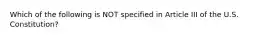 Which of the following is NOT specified in Article III of the U.S. Constitution?